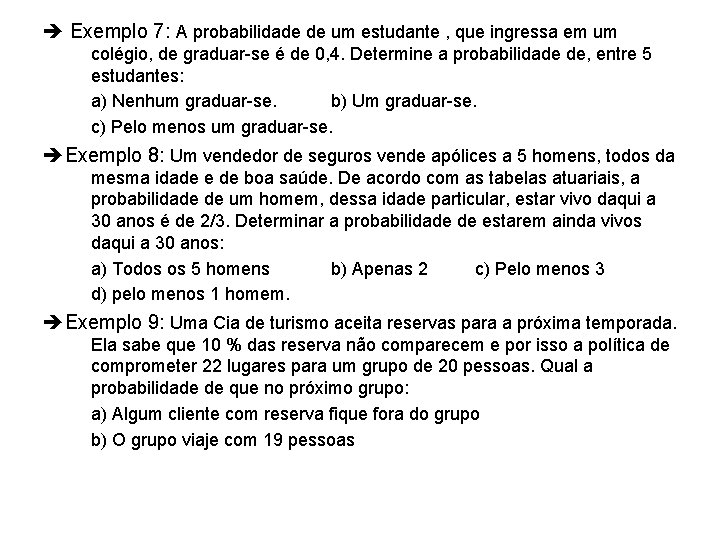 ➔ Exemplo 7: A probabilidade de um estudante , que ingressa em um colégio, de graduar-se é de 0,4. Determine a probabilidade de, entre 5 estudantes:

a) Nenhum graduar-se. b) Um graduar-se.

c) Pelo menos um graduar-se.

➔ Exemplo 8: Um vendedor de seguros vende apólices a 5 homens, todos da mesma idade e de boa saúde. De acordo com as tabelas atuariais, a probabilidade de um homem, dessa idade particular, estar vivo daqui a 30 anos é de 2/3. Determinar a probabilidade de estarem ainda vivos daqui a 30 anos:

a) Todos os 5 homens b) Apenas 2 c) Pelo menos 3

d) pelo menos 1 homem.

➔ Exemplo 9: Uma Cia de turismo aceita reservas para a próxima temporada. Ela sabe que 10 % das reserva não comparecem e por isso a política de comprometer 22 lugares para um grupo de 20 pessoas. Qual a probabilidade de que no próximo grupo:

a) Algum cliente com reserva fique fora do grupo

b) O grupo viaje com 19 pessoas